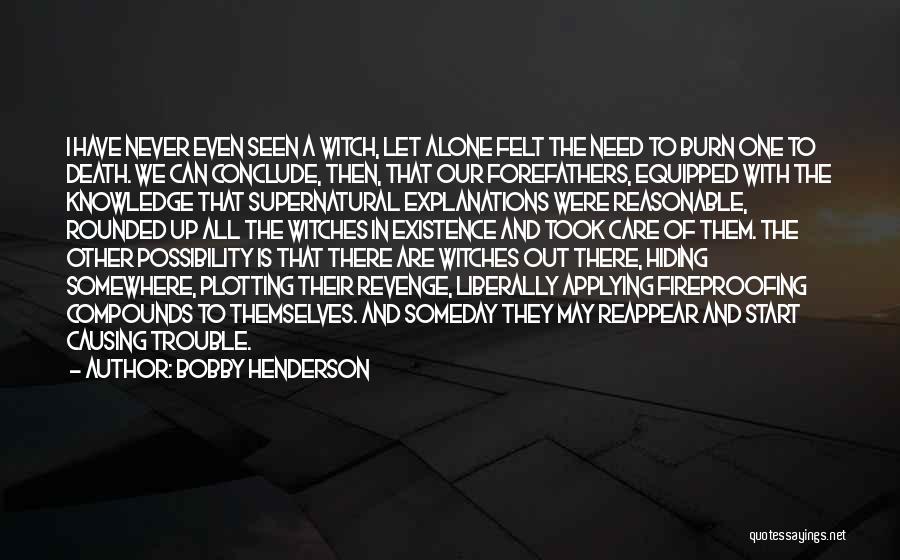 I HAVE NEVER EVEN SEEN A WITCH, LET ALONE FELT THE NEED TO BURN ONE TO DEATH. WE CAN CONCLUDE, THEN, THAT OUR FOREFATHERS, EQUIPPED WITH THE KNOWLEDGE THAT SUPERNATURAL EXPLANATIONS WERE REASONABLE, ROUNDED UP ALL THE WITCHES IN EXISTENCE AND TOOK CARE OF THEM. THE OTHER POSSIBILITY IS THAT THERE ARE WITCHES OUT THERE, HIDING SOMEWHERE, PLOTTING THEIR REVENGE, LIBERALLY APPLYING FIREPROOFING COMPOUNDS TO THEMSELVES. AND SOMEDAY THEY MAY REAPPEAR AND START CAUSING TROUBLE.
— AUTHOR: BOBBY HENDERSON

quotessayings.net